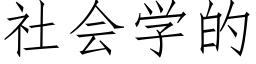 社会学的